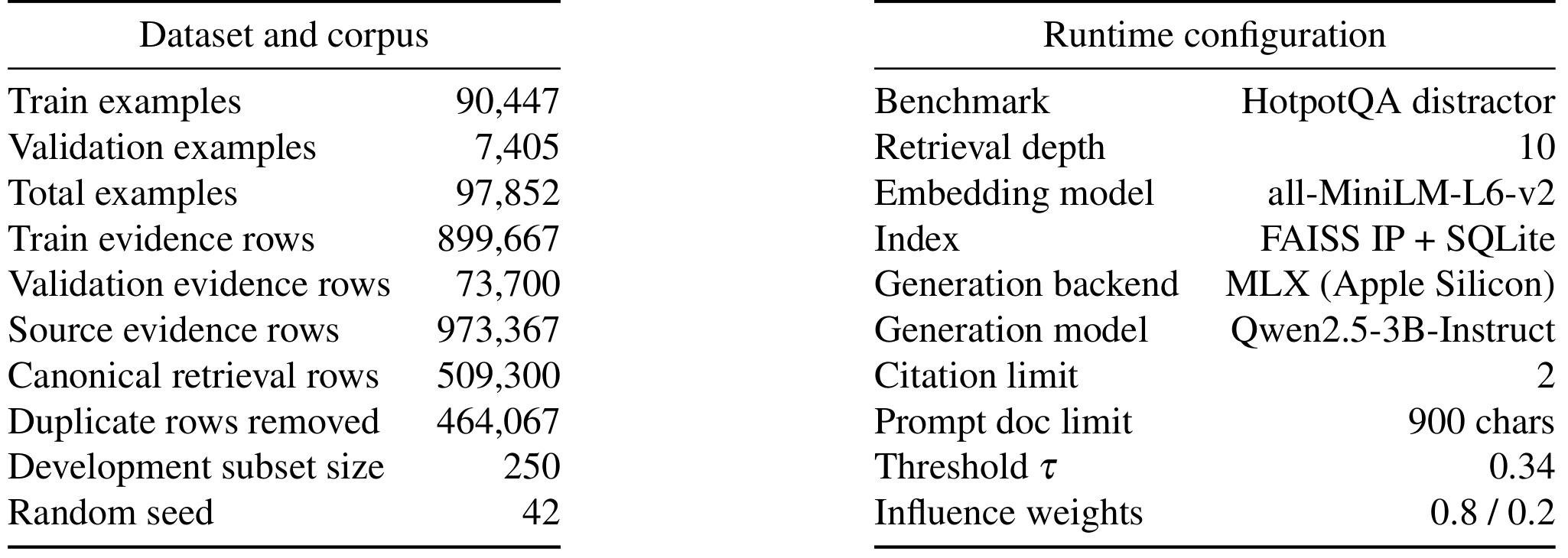 | Dataset and corpus | |
|---|---|
| Train examples | 90,447 |
| Validation examples | 7,405 |
| Total examples | 97,852 |
| Train evidence rows | 899,667 |
| Validation evidence rows | 73,700 |
| Source evidence rows | 973,367 |
| Canonical retrieval rows | 509,300 |
| Duplicate rows removed | 464,067 |
| Development subset size | 250 |
| Random seed | 42 |

| Runtime configuration | |
|---|---|
| Benchmark | HotpotQA distractor |
| Retrieval depth | 10 |
| Embedding model | all-MiniLM-L6-v2 |
| Index | FAISS IP + SQLite |
| Generation backend | MLX (Apple Silicon) |
| Generation model | Qwen2.5-3B-Instruct |
| Citation limit | 2 |
| Prompt doc limit | 900 chars |
| Threshold $\tau$ | 0.34 |
| Influence weights | 0.8 / 0.2 |